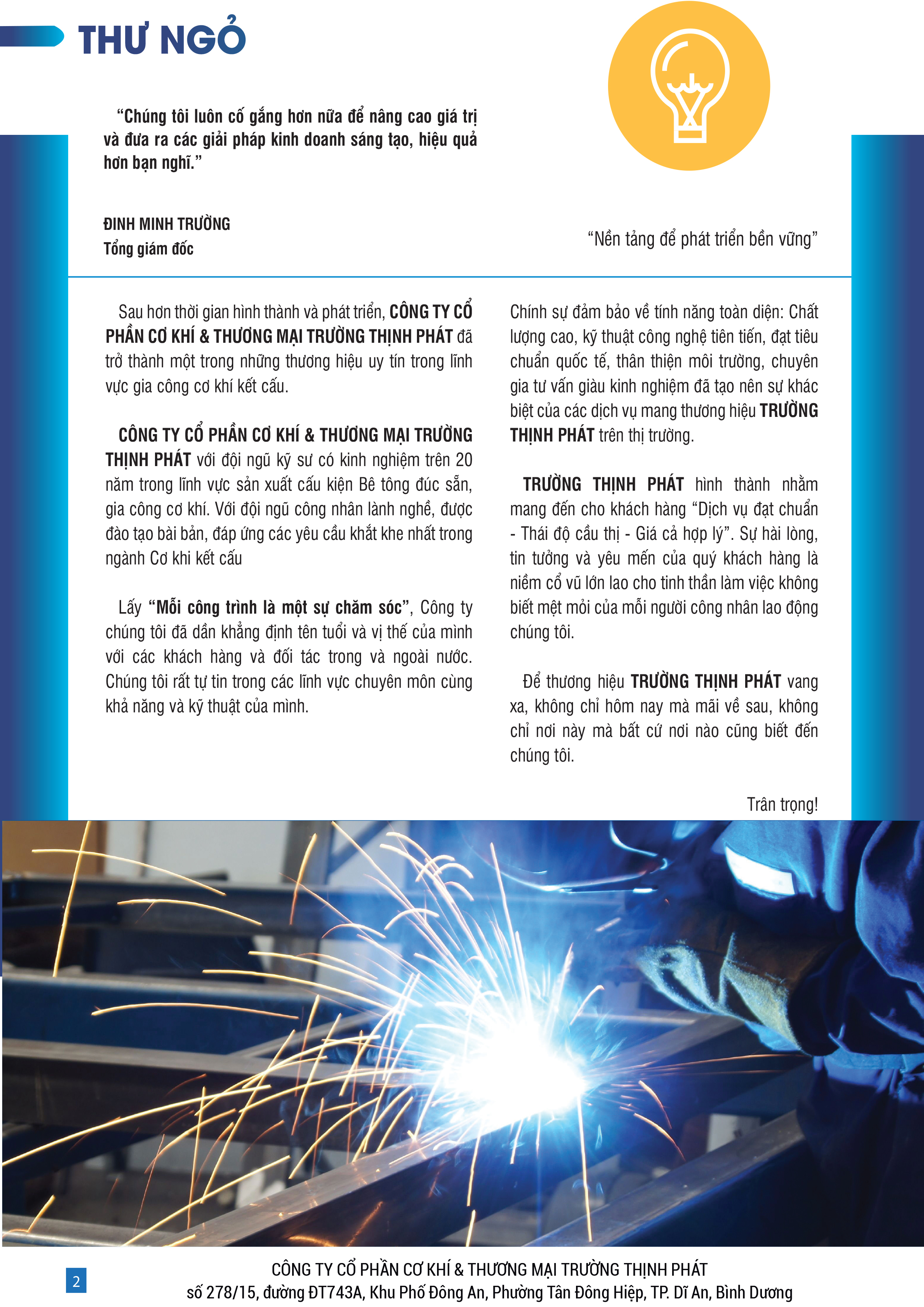 THƯ NGỎ

“Chúng tôi luôn cố gắng hơn nữa để nâng cao giá trị và đưa ra các giải pháp kinh doanh sáng tạo, hiệu quả hơn bạn nghĩ.”

ĐINH MINH TRƯỜNG
Tổng giám đốc

“Nền tảng để phát triển bền vững”

Sau hơn thời gian hình thành và phát triển, CÔNG TY CỔ PHẦN CƠ KHÍ & THƯƠNG MẠI TRƯỜNG THỊNH PHÁT đã trở thành một trong những thương hiệu uy tín trong lĩnh vực gia công cơ khí kết cấu.

CÔNG TY CỔ PHẦN CƠ KHÍ & THƯƠNG MẠI TRƯỜNG THỊNH PHÁT với đội ngũ kỹ sư có kinh nghiệm trên 20 năm trong lĩnh vực sản xuất cấu kiện Bê tông đúc sẵn, gia công cơ khí. Với đội ngũ công nhân lành nghề, được đào tạo bài bản, đáp ứng các yêu cầu khắt khe nhất trong ngành Cơ khi kết cấu

Lấy “Mỗi công trình là một sự chăm sóc”, Công ty chúng tôi đã dần khẳng định tên tuổi và vị thế của mình với các khách hàng và đối tác trong và ngoài nước. Chúng tôi rất tự tin trong các lĩnh vực chuyên môn cùng khả năng và kỹ thuật của mình.

Chính sự đảm bảo về tính năng toàn diện: Chất lượng cao, kỹ thuật công nghệ tiên tiến, đạt tiêu chuẩn quốc tế, thân thiện môi trường, chuyên gia tư vấn giàu kinh nghiệm đã tạo nên sự khác biệt của các dịch vụ mang thương hiệu TRƯỜNG THỊNH PHÁT trên thị trường.

TRƯỜNG THỊNH PHÁT hình thành nhằm mang đến cho khách hàng “Dịch vụ đạt chuẩn - Thái độ cầu thị - Giá cả hợp lý”. Sự hài lòng, tin tưởng và yêu mến của quý khách hàng là niềm cổ vũ lớn lao cho tinh thần làm việc không biết mệt mỏi của mỗi người công nhân lao động chúng tôi.

Để thương hiệu TRƯỜNG THỊNH PHÁT vang xa, không chỉ hôm nay mà mãi về sau, không chỉ nơi này mà bất cứ nơi nào cũng biết đến chúng tôi.

Trân trọng!

2

CÔNG TY CỔ PHẦN CƠ KHÍ & THƯƠNG MẠI TRƯỜNG THỊNH PHÁT
số 278/15, đường ĐT743A, Khu Phố Đông An, Phường Tân Đông Hiệp, TP. Dĩ An, Bình Dương